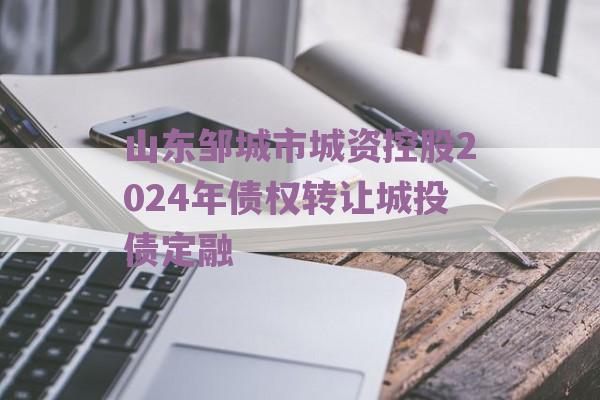 山东邹城市城资控股2024年债权转让城投债定融